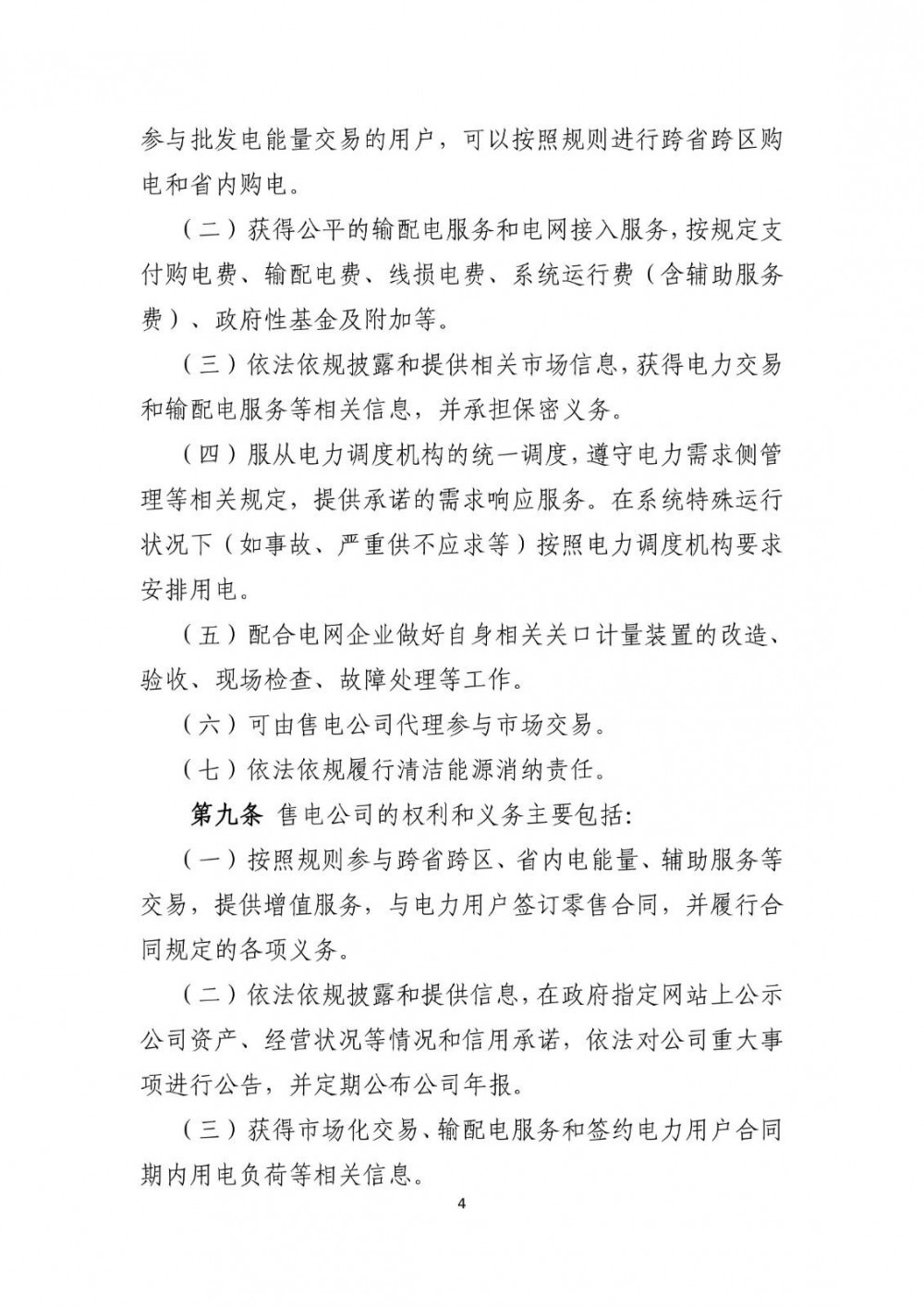 参与批发电能量交易的用户，可以按照规则进行跨省跨区购电和省内购电。

（二）获得公平的输配电服务和电网接入服务，按规定支付购电费、输配电费、线损电费、系统运行费（含辅助服务费）、政府性基金及附加等。

（三）依法依规披露和提供相关市场信息，获得电力交易和输配电服务等相关信息，并承担保密义务。

（四）服从电力调度机构的统一调度，遵守电力需求侧管理等相关规定，提供承诺的需求响应服务。在系统特殊运行状况下（如事故、严重供不应求等）按照电力调度机构要求安排用电。

（五）配合电网企业做好自身相关关口计量装置的改造、验收、现场检查、故障处理等工作。

（六）可由售电公司代理参与市场交易。

（七）依法依规履行清洁能源消纳责任。

第九条 售电公司的权利和义务主要包括：

（一）按照规则参与跨省跨区、省内电能量、辅助服务等交易，提供增值服务，与电力用户签订零售合同，并履行合同规定的各项义务。

（二）依法依规披露和提供信息，在政府指定网站上公示公司资产、经营状况等情况和信用承诺，依法对公司重大事项进行公告，并定期公布公司年报。

（三）获得市场化交易、输配电服务和签约电力用户合同期内用电负荷等相关信息。

4